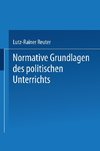 Lutz-Rainer Reuter

Normative Grundlagen des politischen Unterrichts